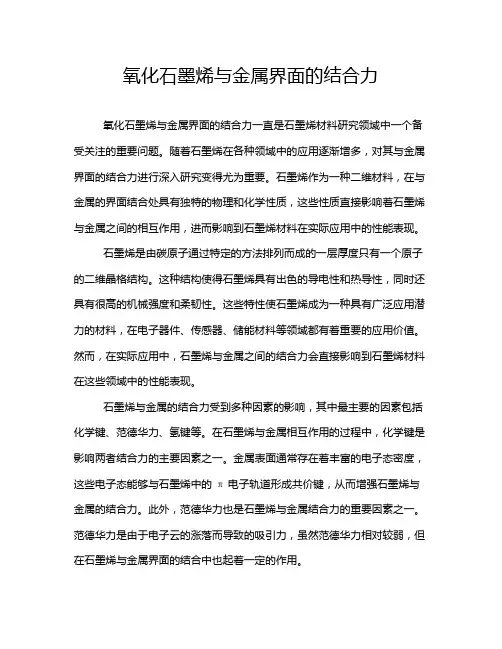 氧化石墨烯与金属界面的结合力

氧化石墨烯与金属界面的结合力一直是石墨烯材料研究领域中一个备受关注的重要问题。随着石墨烯在各种领域中的应用逐渐增多，对其与金属界面的结合力进行深入研究变得尤为重要。石墨烯作为一种二维材料，在与金属的界面结合处具有独特的物理和化学性质，这些性质直接影响着石墨烯与金属之间的相互作用，进而影响到石墨烯材料在实际应用中的性能表现。

石墨烯是由碳原子通过特定的方法排列而成的一层厚度只有一个原子的二维晶格结构。这种结构使得石墨烯具有出色的导电性和热导性，同时还具有很高的机械强度和柔韧性。这些特性使石墨烯成为一种具有广泛应用潜力的材料，在电子器件、传感器、储能材料等领域都有着重要的应用价值。然而，在实际应用中，石墨烯与金属之间的结合力会直接影响到石墨烯材料在这些领域中的性能表现。

石墨烯与金属的结合力受到多种因素的影响，其中最主要的因素包括化学键、范德华力、氢键等。在石墨烯与金属相互作用的过程中，化学键是影响两者结合力的主要因素之一。金属表面通常存在着丰富的电子态密度，这些电子态能够与石墨烯中的 π 电子轨道形成共价键，从而增强石墨烯与金属的结合力。此外，范德华力也是石墨烯与金属结合力的重要因素之一。范德华力是由于电子云的涨落而导致的吸引力，虽然范德华力相对较弱，但在石墨烯与金属界面的结合中也起着一定的作用。